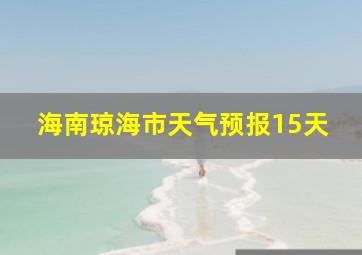 海南琼海市天气预报15天